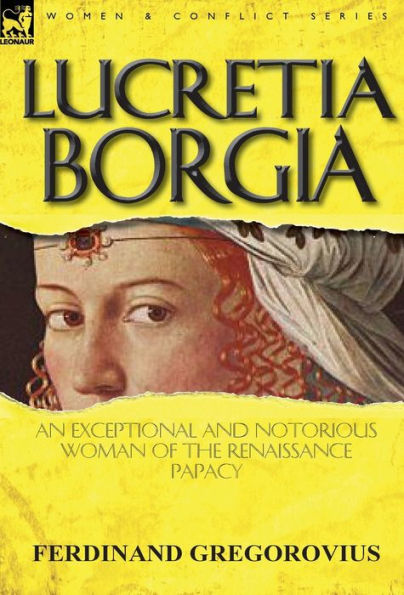 LEONAUR

WOMEN & CONFLICT SERIES

LUCRETIA BORGIA

AN EXCEPTIONAL AND NOTORIOUS WOMAN OF THE RENAISSANCE PAPACY

FERDINAND GREGOROVIUS